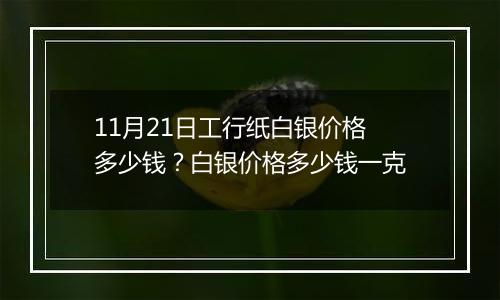 11月21日工行纸白银价格多少钱？白银价格多少钱一克